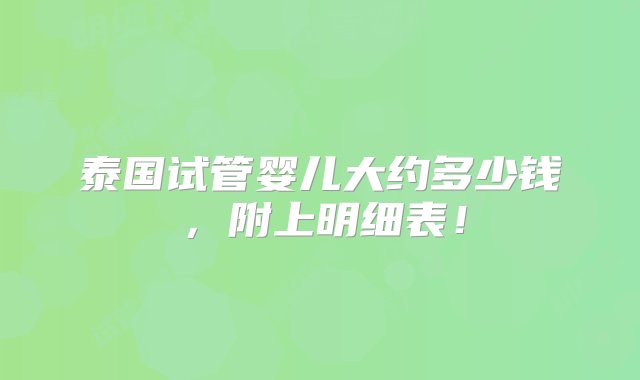 泰国试管婴儿大约多少钱，附上明细表！